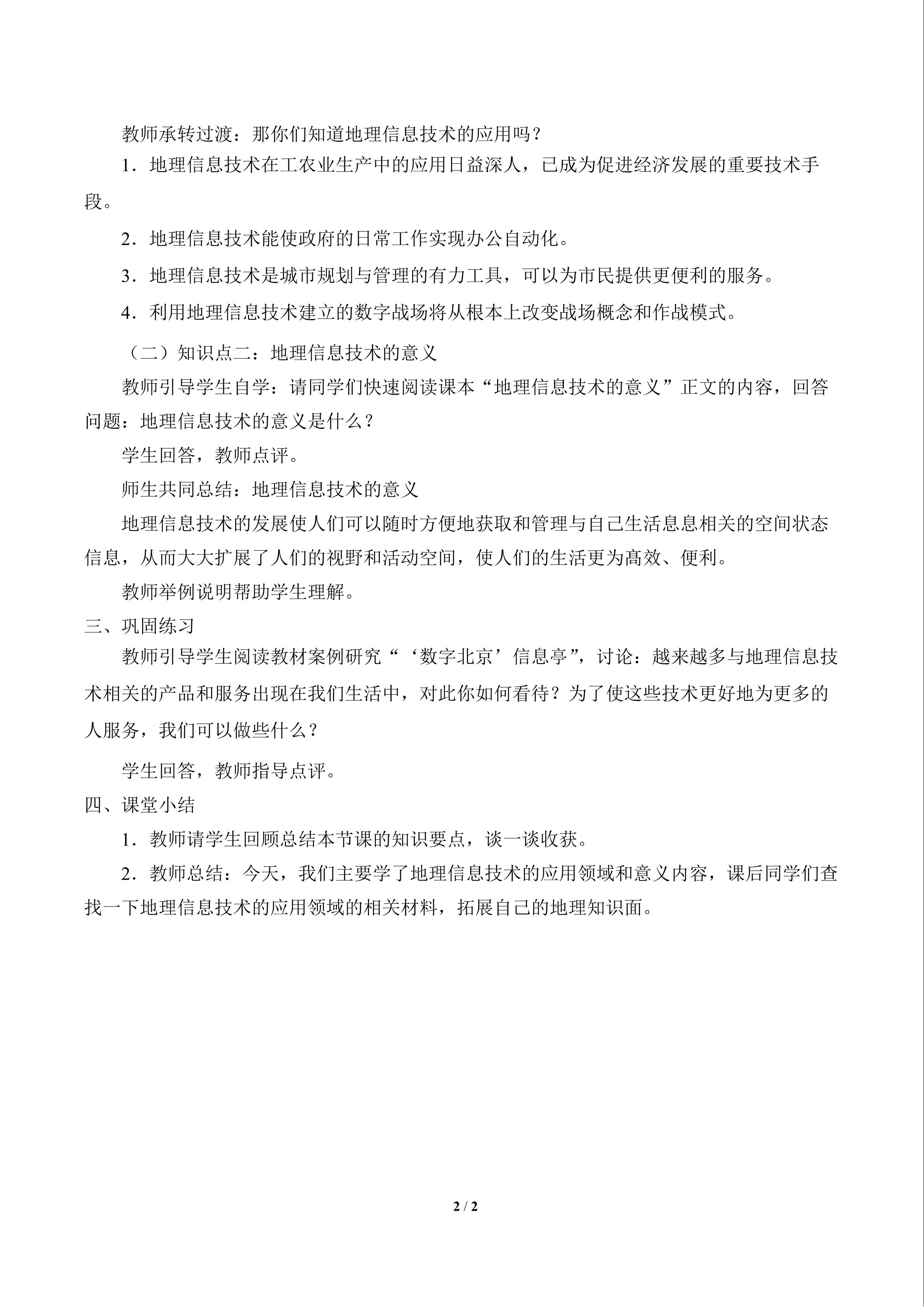 教师承转过渡：那你们知道地理信息技术的应用吗？

1．地理信息技术在工农业生产中的应用日益深人，已成为促进经济发展的重要技术手段。

2．地理信息技术能使政府的日常工作实现办公自动化。

3．地理信息技术是城市规划与管理的有力工具，可以为市民提供更便利的服务。

4．利用地理信息技术建立的数字战场将从根本上改变战场概念和作战模式。

（二）知识点二：地理信息技术的意义

教师引导学生自学：请同学们快速阅读课本“地理信息技术的意义”正文的内容，回答问题：地理信息技术的意义是什么？

学生回答，教师点评。

师生共同总结：地理信息技术的意义

地理信息技术的发展使人们可以随时方便地获取和管理与自己生活息息相关的空间状态信息，从而大大扩展了人们的视野和活动空间，使人们的生活更为高效、便利。

教师举例说明帮助学生理解。

三、巩固练习

教师引导学生阅读教材案例研究“‘数字北京’信息亭”，讨论：越来越多与地理信息技术相关的产品和服务出现在我们生活中，对此你如何看待？为了使这些技术更好地为更多的人服务，我们可以做些什么？

学生回答，教师指导点评。

四、课堂小结

1．教师请学生回顾总结本节课的知识要点，谈一谈收获。

2．教师总结：今天，我们主要学了地理信息技术的应用领域和意义内容，课后同学们查找一下地理信息技术的应用领域的相关材料，拓展自己的地理知识面。

2 / 2